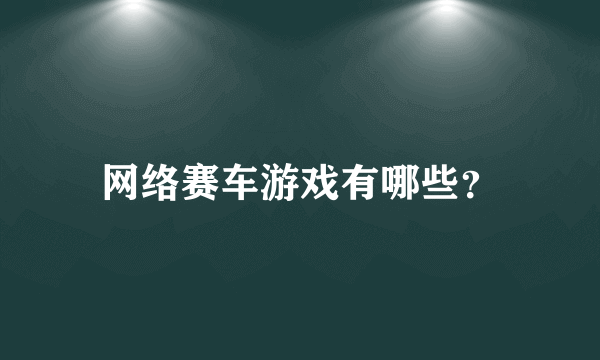 网络赛车游戏有哪些？